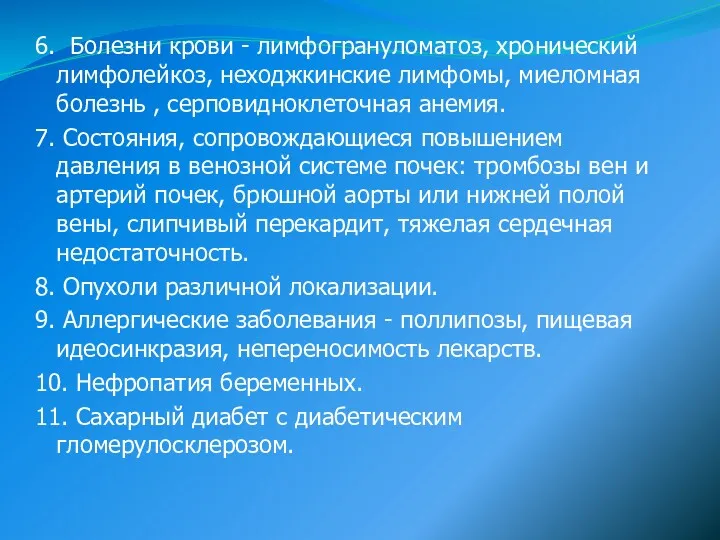 6. Болезни крови - лимфогрануломатоз, хронический лимфолейкоз, неходжкинские лимфомы, миеломная болезнь , серповидноклеточная анемия.

7. Состояния, сопровождающиеся повышением давления в венозной системе почек: тромбозы вен и артерий почек, брюшной аорты или нижней полой вены, слипчивый перекардит, тяжелая сердечная недостаточность.

8. Опухоли различной локализации.

9. Аллергические заболевания - поллипозы, пищевая идеосинкразия, непереносимость лекарств.

10. Нефропатия беременных.

11. Сахарный диабет с диабетическим гломерулосклерозом.